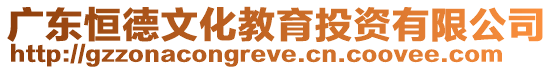 广东恒德文化教育投资有限公司
http://gzzonacongreve.cn.coovee.com